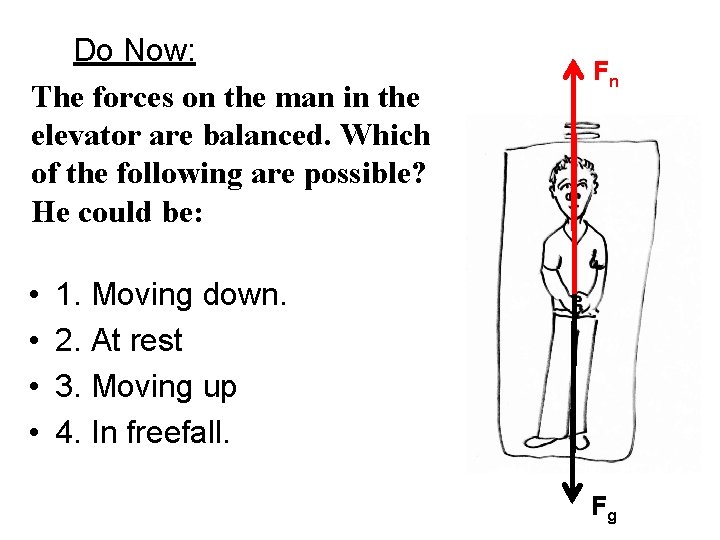 Do Now:

The forces on the man in the elevator are balanced. Which of the following are possible? He could be:

• 1. Moving down.
• 2. At rest
• 3. Moving up
• 4. In freefall.

$F_n$

$F_g$